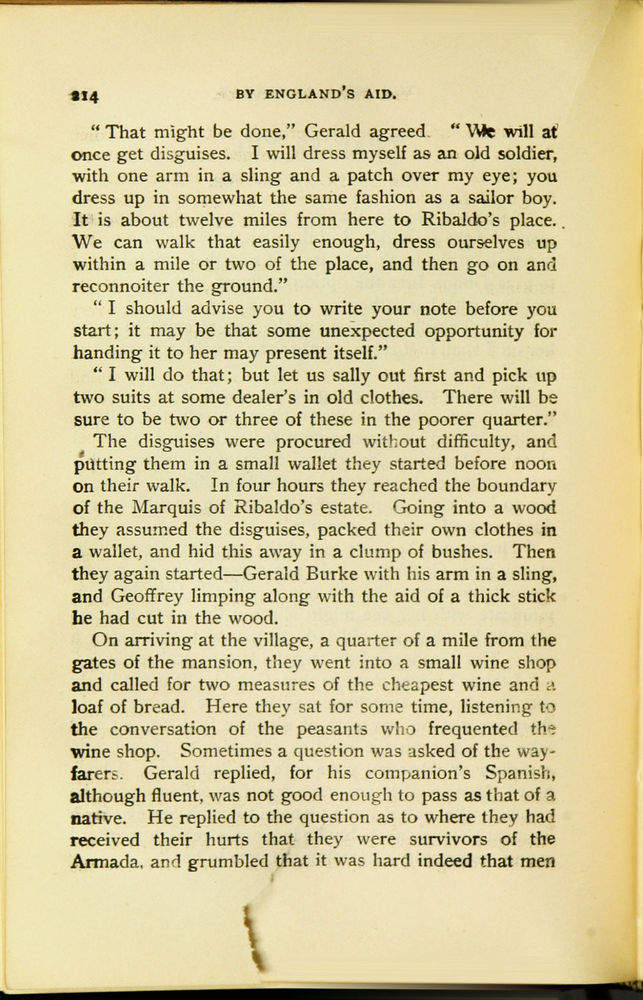 114 BY ENGLAND'S AID.

"That might be done," Gerald agreed. "We will at once get disguises. I will dress myself as an old soldier, with one arm in a sling and a patch over my eye; you dress up in somewhat the same fashion as a sailor boy. It is about twelve miles from here to Ribaldo's place. We can walk that easily enough, dress ourselves up within a mile or two of the place, and then go on and reconnoiter the ground."

"I should advise you to write your note before you start; it may be that some unexpected opportunity for handing it to her may present itself."

"I will do that; but let us sally out first and pick up two suits at some dealer's in old clothes. There will be sure to be two or three of these in the poorer quarter."

The disguises were procured without difficulty, and putting them in a small wallet they started before noon on their walk. In four hours they reached the boundary of the Marquis of Ribaldo's estate. Going into a wood they assumed the disguises, packed their own clothes in a wallet, and hid this away in a clump of bushes. Then they again started—Gerald Burke with his arm in a sling, and Geoffrey limping along with the aid of a thick stick he had cut in the wood.

On arriving at the village, a quarter of a mile from the gates of the mansion, they went into a small wine shop and called for two measures of the cheapest wine and a loaf of bread. Here they sat for some time, listening to the conversation of the peasants who frequented the wine shop. Sometimes a question was asked of the wayfarers. Gerald replied, for his companion's Spanish, although fluent, was not good enough to pass as that of a native. He replied to the question as to where they had received their hurts that they were survivors of the Armada, and grumbled that it was hard indeed that men